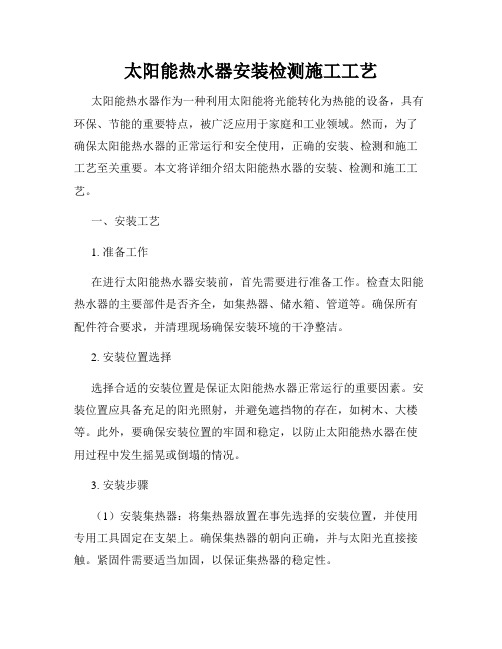 太阳能热水器安装检测施工工艺

太阳能热水器作为一种利用太阳能将光能转化为热能的设备，具有环保、节能的重要特点，被广泛应用于家庭和工业领域。然而，为了确保太阳能热水器的正常运行和安全使用，正确的安装、检测和施工工艺至关重要。本文将详细介绍太阳能热水器的安装、检测和施工工艺。

一、安装工艺

1. 准备工作

在进行太阳能热水器安装前，首先需要进行准备工作。检查太阳能热水器的主要部件是否齐全，如集热器、储水箱、管道等。确保所有配件符合要求，并清理现场确保安装环境的干净整洁。

2. 安装位置选择

选择合适的安装位置是保证太阳能热水器正常运行的重要因素。安装位置应具备充足的阳光照射，并避免遮挡物的存在，如树木、大楼等。此外，要确保安装位置的牢固和稳定，以防止太阳能热水器在使用过程中发生摇晃或倒塌的情况。

3. 安装步骤

（1）安装集热器：将集热器放置在事先选择的安装位置，并使用专用工具固定在支架上。确保集热器的朝向正确，并与太阳光直接接触。紧固件需要适当加固，以保证集热器的稳定性。